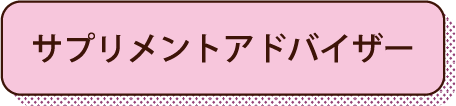 サプリメントアドバイザー